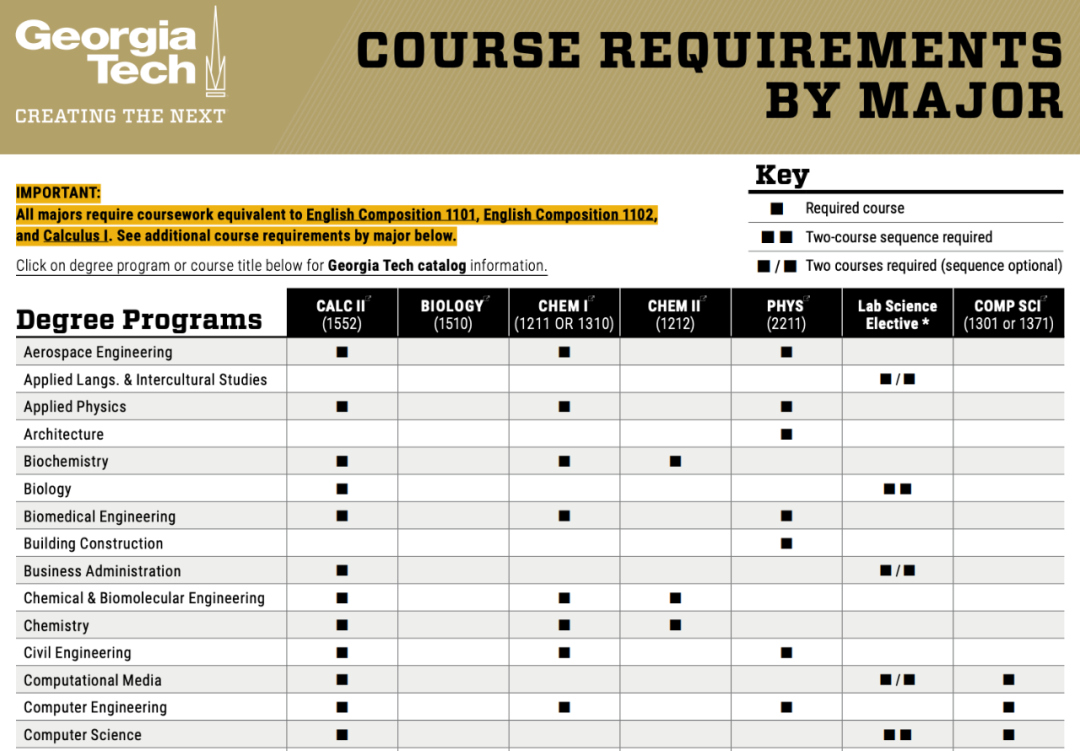 Georgia Tech
CREATING THE NEXT

COURSE REQUIREMENTS BY MAJOR

IMPORTANT:
All majors require coursework equivalent to English Composition 1101, English Composition 1102, and Calculus I. See additional course requirements by major below.

Click on degree program or course title below for Georgia Tech catalog information.

Key
■ Required course
■ ■ Two-course sequence required
■ / ■ Two courses required (sequence optional)

| Degree Programs | CALC II (1552) | BIOLOGY (1510) | CHEM I (1211 OR 1310) | CHEM II (1212) | PHYS (2211) | Lab Science Elective * | COMP SCI (1301 or 1371) |
|---|---|---|---|---|---|---|---|
| Aerospace Engineering | ■ | | ■ | | ■ | | |
| Applied Langs. & Intercultural Studies | | | | | | ■ / ■ | |
| Applied Physics | ■ | | ■ | | ■ | | |
| Architecture | | | | | ■ | | |
| Biochemistry | ■ | | ■ | ■ | | | |
| Biology | ■ | | | | | ■ ■ | |
| Biomedical Engineering | ■ | | ■ | | ■ | | |
| Building Construction | | | | | ■ | | |
| Business Administration | ■ | | | | | ■ / ■ | |
| Chemical & Biomolecular Engineering | ■ | | ■ | ■ | | | |
| Chemistry | ■ | | ■ | ■ | | | |
| Civil Engineering | ■ | | ■ | | ■ | | |
| Computational Media | ■ | | | | | ■ / ■ | ■ |
| Computer Engineering | ■ | | ■ | | ■ | | ■ |
| Computer Science | ■ | | | | | ■ ■ | ■ |